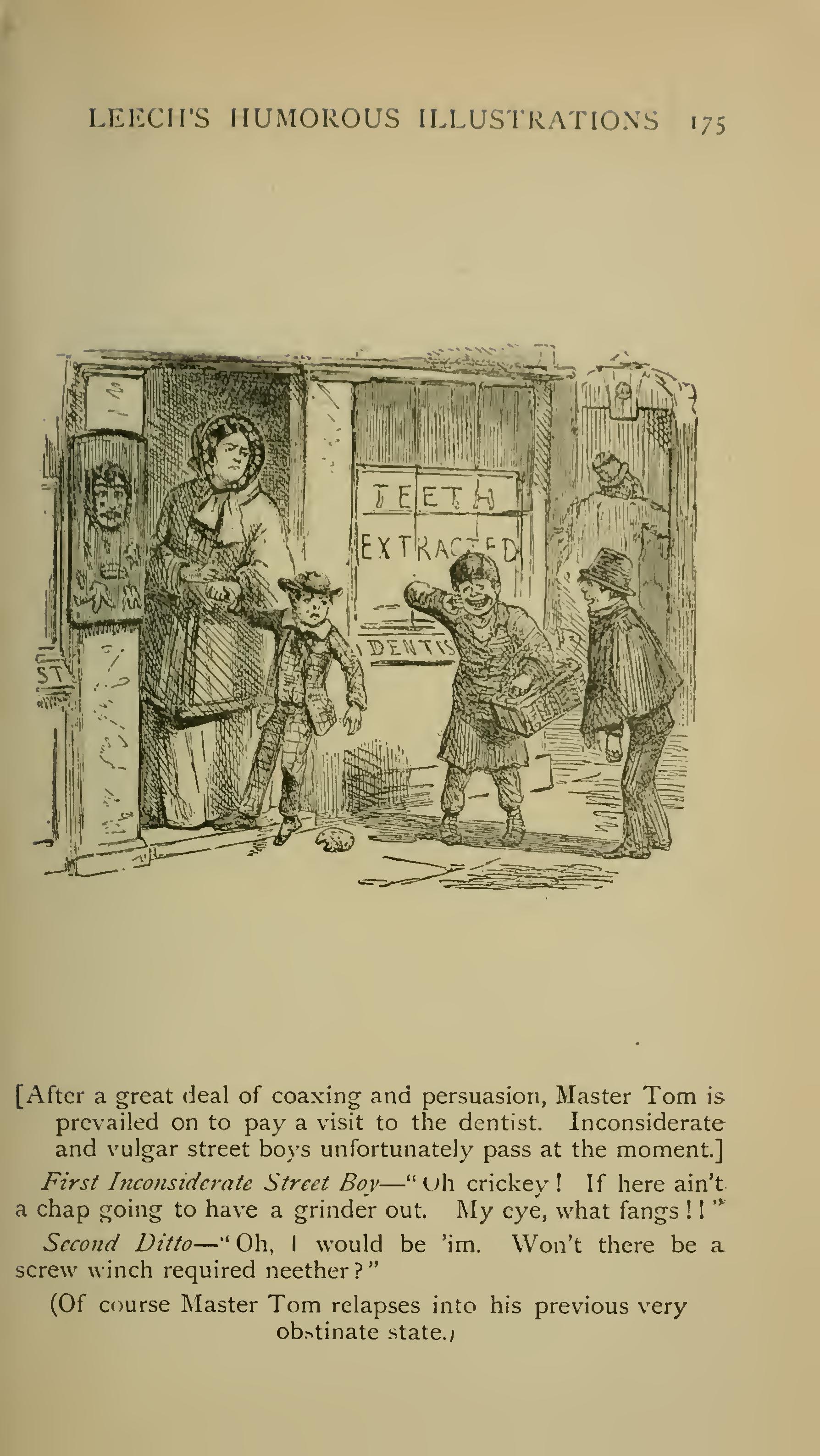 LEECH'S HUMOROUS ILLUSTRATIONS 175

TEETH
EXTRACTED
DENTIS
ST

[After a great deal of coaxing and persuasion, Master Tom is prevailed on to pay a visit to the dentist. Inconsiderate and vulgar street boys unfortunately pass at the moment.]

First Inconsiderate Street Boy—"Oh crickey! If here ain't a chap going to have a grinder out. My eye, what fangs!!"

Second Ditto—"Oh, I would be 'im. Won't there be a screw winch required neether?"

(Of course Master Tom relapses into his previous very obstinate state.)